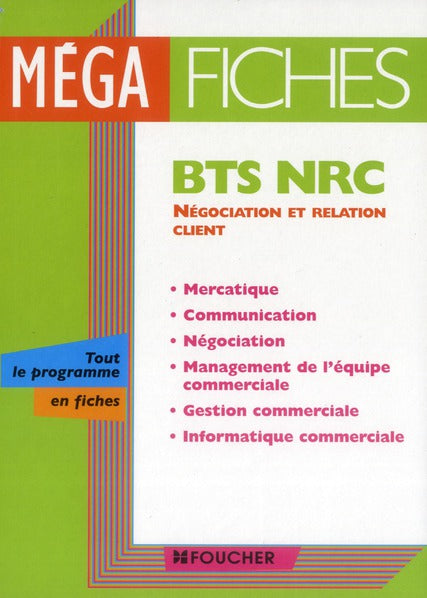 MÉGA FICHES

BTS NRC

NÉGOCIATION ET RELATION CLIENT

• Mercatique
• Communication
• Négociation
• Management de l'équipe commerciale
• Gestion commerciale
• Informatique commerciale

Tout le programme

en fiches

FOUCHER